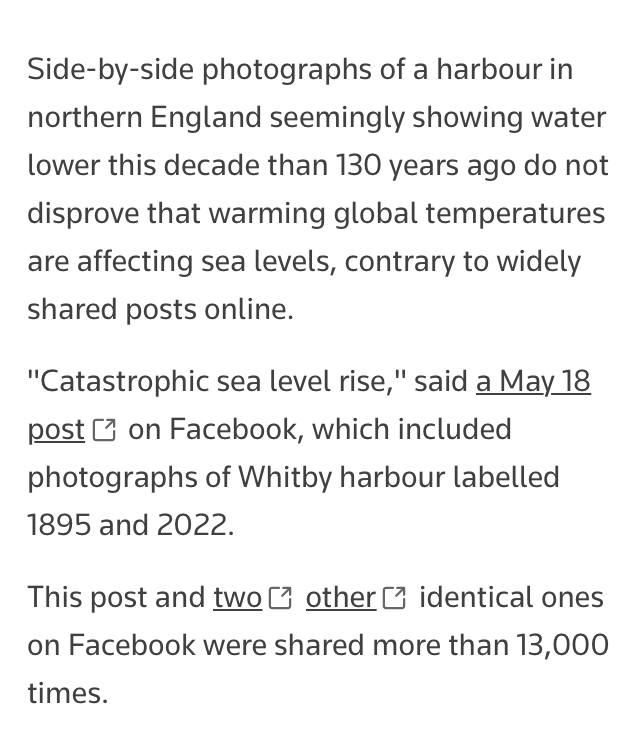 Side-by-side photographs of a harbour in northern England seemingly showing water lower this decade than 130 years ago do not disprove that warming global temperatures are affecting sea levels, contrary to widely shared posts online.

"Catastrophic sea level rise," said a May 18 post on Facebook, which included photographs of Whitby harbour labelled 1895 and 2022.

This post and two other identical ones on Facebook were shared more than 13,000 times.